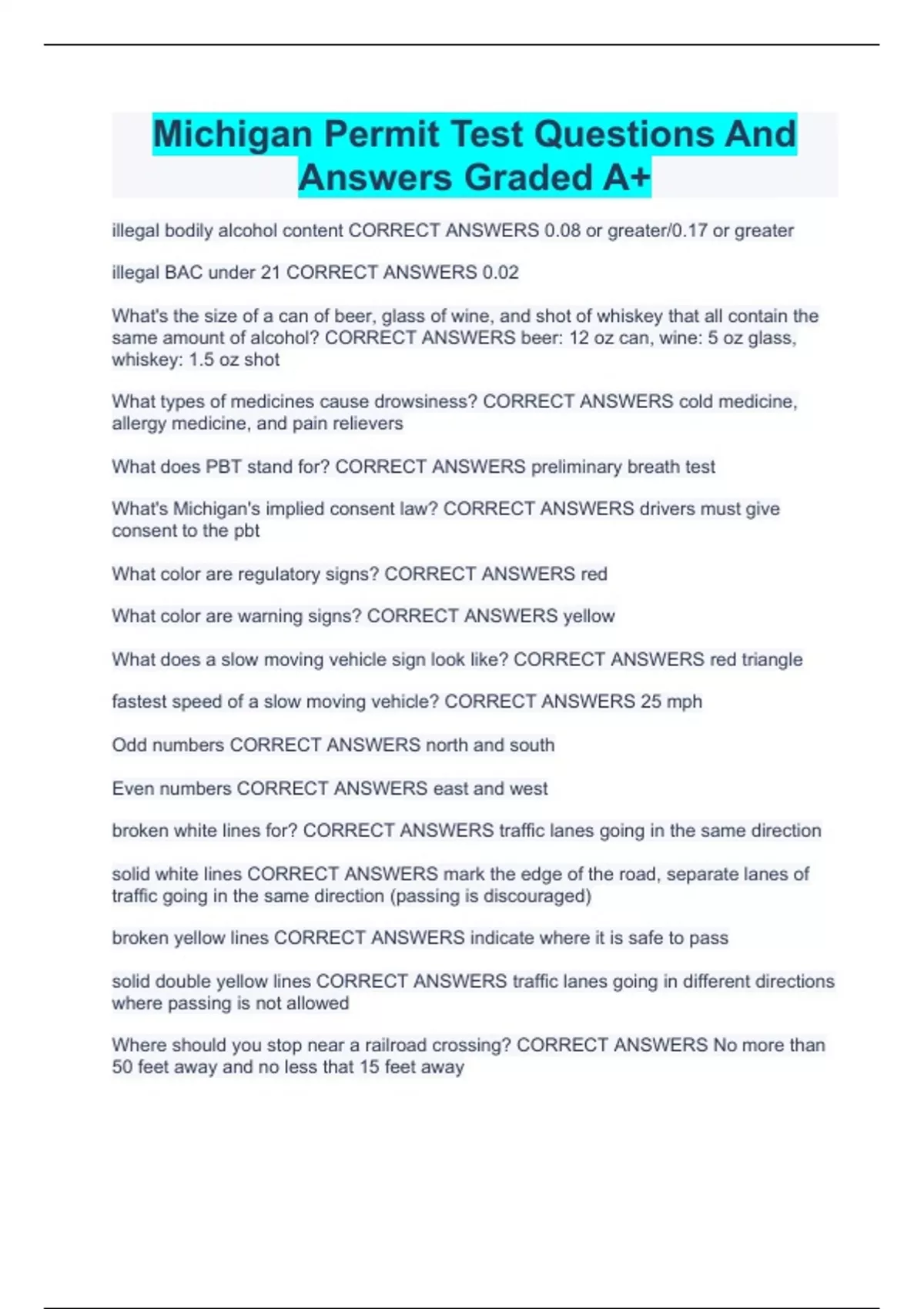 Michigan Permit Test Questions And Answers Graded A+

illegal bodily alcohol content CORRECT ANSWERS 0.08 or greater/0.17 or greater

illegal BAC under 21 CORRECT ANSWERS 0.02

What's the size of a can of beer, glass of wine, and shot of whiskey that all contain the same amount of alcohol? CORRECT ANSWERS beer: 12 oz can, wine: 5 oz glass, whiskey: 1.5 oz shot

What types of medicines cause drowsiness? CORRECT ANSWERS cold medicine, allergy medicine, and pain relievers

What does PBT stand for? CORRECT ANSWERS preliminary breath test

What's Michigan's implied consent law? CORRECT ANSWERS drivers must give consent to the pbt

What color are regulatory signs? CORRECT ANSWERS red

What color are warning signs? CORRECT ANSWERS yellow

What does a slow moving vehicle sign look like? CORRECT ANSWERS red triangle

fastest speed of a slow moving vehicle? CORRECT ANSWERS 25 mph

Odd numbers CORRECT ANSWERS north and south

Even numbers CORRECT ANSWERS east and west

broken white lines for? CORRECT ANSWERS traffic lanes going in the same direction

solid white lines CORRECT ANSWERS mark the edge of the road, separate lanes of traffic going in the same direction (passing is discouraged)

broken yellow lines CORRECT ANSWERS indicate where it is safe to pass

solid double yellow lines CORRECT ANSWERS traffic lanes going in different directions where passing is not allowed

Where should you stop near a railroad crossing? CORRECT ANSWERS No more than 50 feet away and no less that 15 feet away